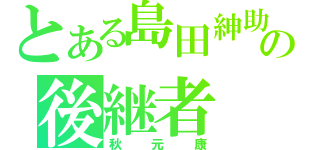 とある島田紳助の後継者
秋元康